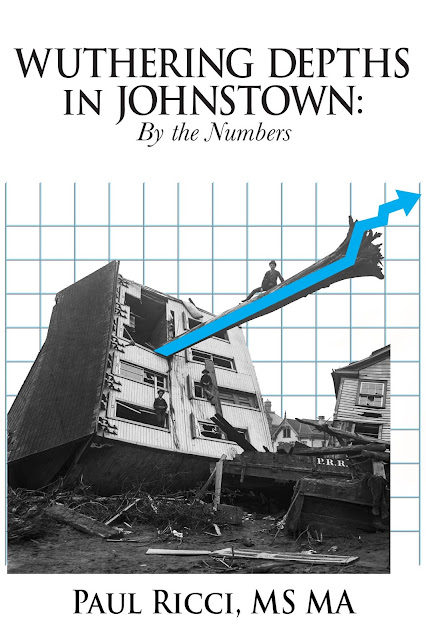 WUTHERING DEPTHS IN JOHNSTOWN:
By the Numbers

P.R.R.

PAUL RICCI, MS MA